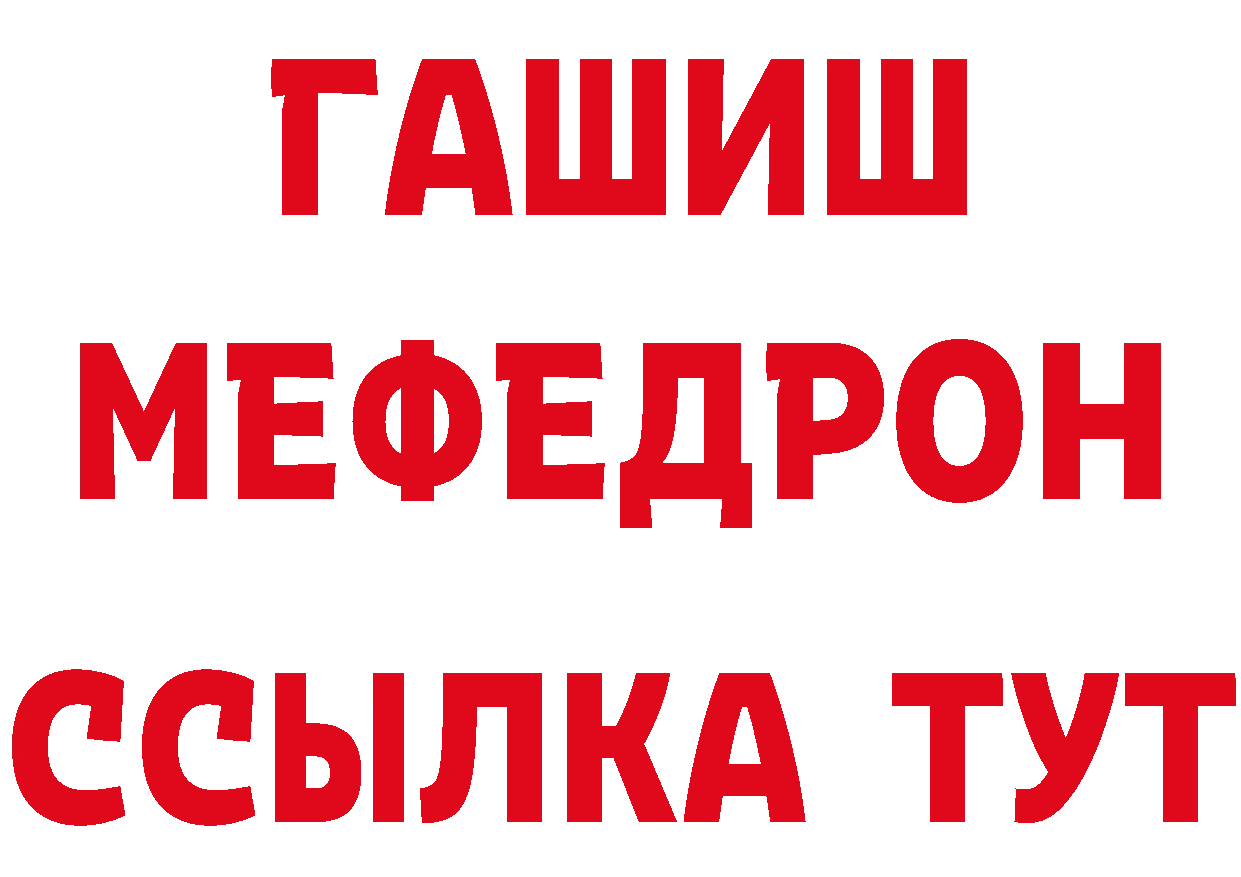 ГАШИШ
МЕФЕДРОН
ССЫЛКА ТУТ